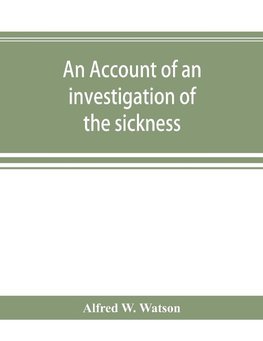 An Account of an investigation of the sickness

Alfred W. Watson